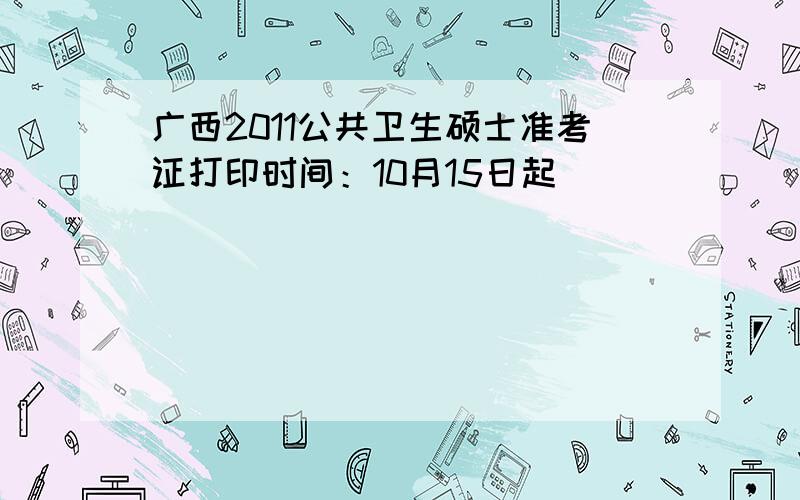 广西2011公共卫生硕士准考证打印时间：10月15日起

STATIONERY